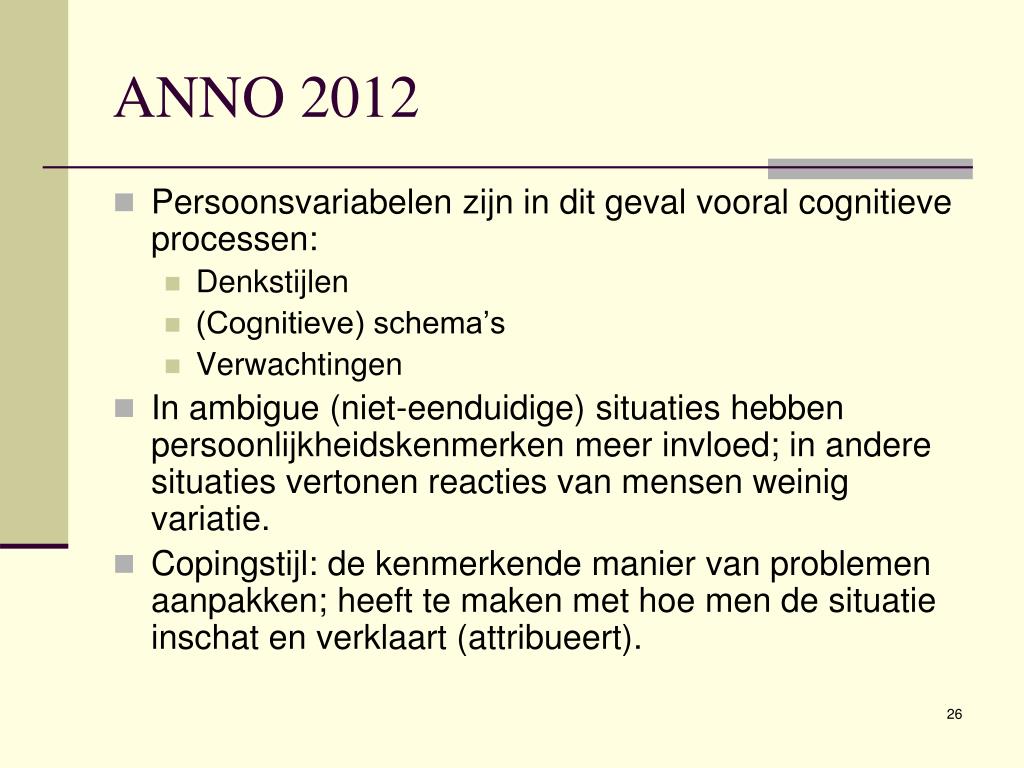 ANNO 2012

Persoonsvariabelen zijn in dit geval vooral cognitieve processen:

Denkstijlen

(Cognitieve) schema’s

Verwachtingen

In ambigue (niet-eenduidige) situaties hebben persoonlijkheidskenmerken meer invloed; in andere situaties vertonen reacties van mensen weinig variatie.

Copingstijl: de kenmerkende manier van problemen aanpakken; heeft te maken met hoe men de situatie inschat en verklaart (attribueert).

26